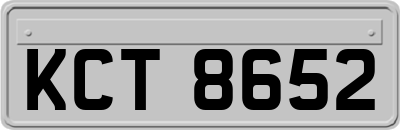 KCT 8652